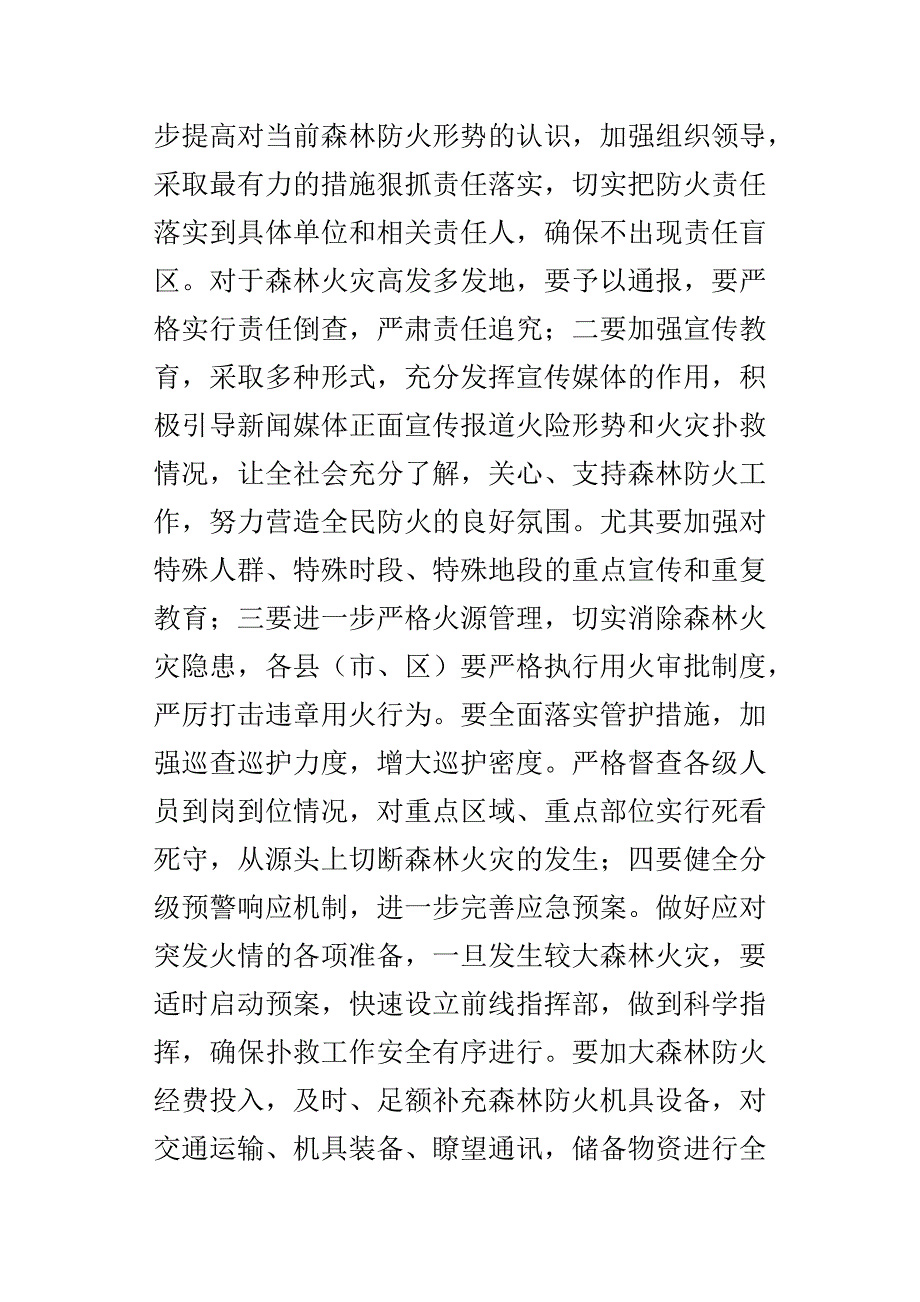 步提高对当前森林防火形势的认识，加强组织领导，采取最有力的措施狠抓责任落实，切实把防火责任落实到具体单位和相关责任人，确保不出现责任盲区。对于森林火灾高发多发地，要予以通报，要严格实行责任倒查，严肃责任追究；二要加强宣传教育，采取多种形式，充分发挥宣传媒体的作用，积极引导新闻媒体正面宣传报道火险形势和火灾扑救情况，让全社会充分了解，关心、支持森林防火工作，努力营造全民防火的良好氛围。尤其要加强对特殊人群、特殊时段、特殊地段的重点宣传和重复教育；三要进一步严格火源管理，切实消除森林火灾隐患，各县（市、区）要严格执行用火审批制度，严厉打击违章用火行为。要全面落实管护措施，加强巡查巡护力度，增大巡护密度。严格督查各级人员到岗到位情况，对重点区域、重点部位实行死看死守，从源头上切断森林火灾的发生；四要健全分级预警响应机制，进一步完善应急预案。做好应对突发火情的各项准备，一旦发生较大森林火灾，要适时启动预案，快速设立前线指挥部，做到科学指挥，确保扑救工作安全有序进行。要加大森林防火经费投入，及时、足额补充森林防火机具设备，对交通运输、机具装备、瞭望通讯，储备物资进行全